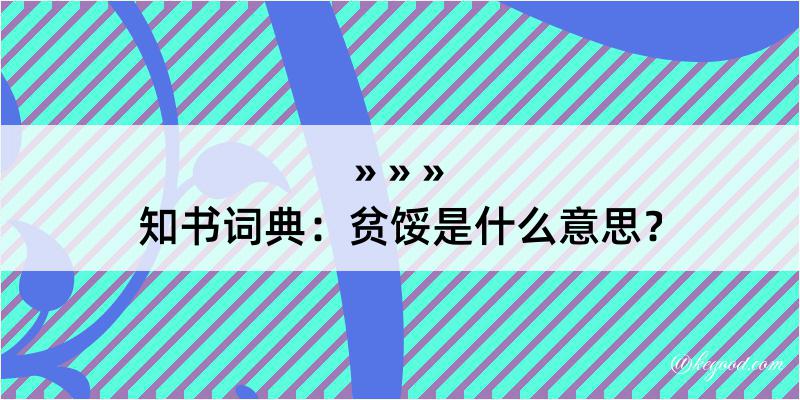 » » »
知书词典：贫馁是什么意思？

@kegood.com